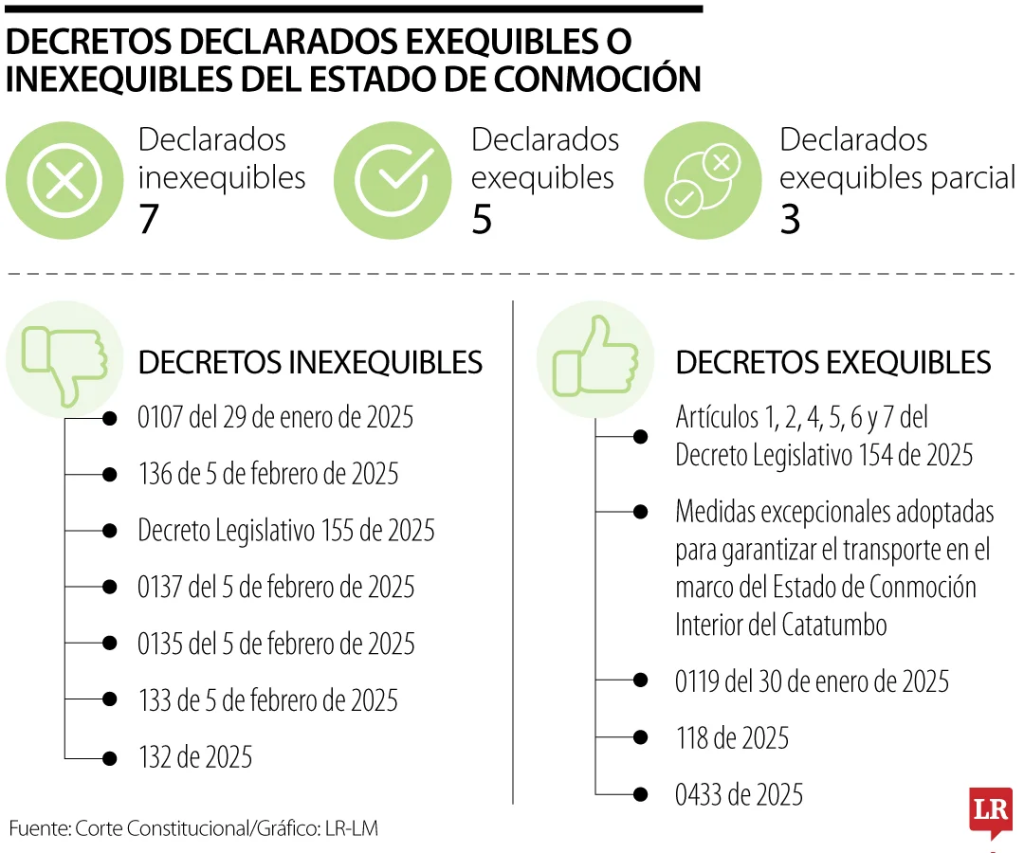 DECRETOS DECLARADOS EXEQUIBLES O INEXEQUIBLES DEL ESTADO DE CONMOCIÓN

Declarados inexequibles
7

Declarados exequibles
5

Declarados exequibles parcial
3

DECRETOS INEXEQUIBLES

0107 del 29 de enero de 2025

136 de 5 de febrero de 2025

Decreto Legislativo 155 de 2025

0137 del 5 de febrero de 2025

0135 del 5 de febrero de 2025

133 de 5 de febrero de 2025

132 de 2025

DECRETOS EXEQUIBLES

Artículos 1, 2, 4, 5, 6 y 7 del Decreto Legislativo 154 de 2025

Medidas excepcionales adoptadas para garantizar el transporte en el marco del Estado de Conmoción Interior del Catatumbo

0119 del 30 de enero de 2025

118 de 2025

0433 de 2025

Fuente: Corte Constitucional/Gráfico: LR-LM

LR